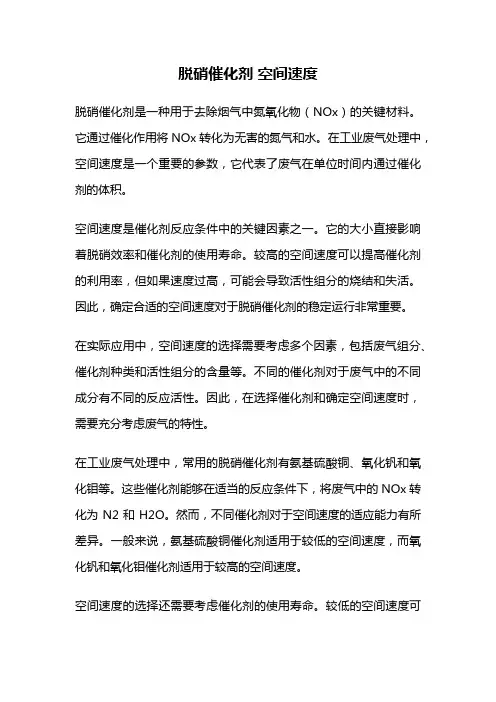 脱硝催化剂 空间速度

脱硝催化剂是一种用于去除烟气中氮氧化物（NOx）的关键材料。它通过催化作用将 NOx 转化为无害的氮气和水。在工业废气处理中，空间速度是一个重要的参数，它代表了废气在单位时间内通过催化剂的体积。

空间速度是催化剂反应条件中的关键因素之一。它的大小直接影响着脱硝效率和催化剂的使用寿命。较高的空间速度可以提高催化剂的利用率，但如果速度过高，可能会导致活性组分的烧结和失活。因此，确定合适的空间速度对于脱硝催化剂的稳定运行非常重要。

在实际应用中，空间速度的选择需要考虑多个因素，包括废气组分、催化剂种类和活性组分的含量等。不同的催化剂对于废气中的不同成分有不同的反应活性。因此，在选择催化剂和确定空间速度时，需要充分考虑废气的特性。

在工业废气处理中，常用的脱硝催化剂有氨基硫酸铜、氧化钒和氧化钼等。这些催化剂能够在适当的反应条件下，将废气中的 NOx 转化为 N2 和 H2O。然而，不同催化剂对于空间速度的适应能力有所差异。一般来说，氨基硫酸铜催化剂适用于较低的空间速度，而氧化钒和氧化钼催化剂适用于较高的空间速度。

空间速度的选择还需要考虑催化剂的使用寿命。较低的空间速度可